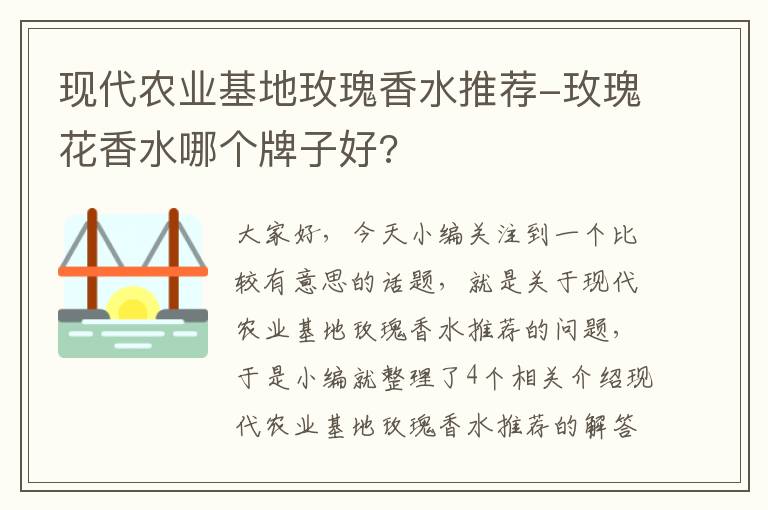 现代农业基地玫瑰香水推荐-玫瑰花香水哪个牌子好?

大家好，今天小编关注到一个比较有意思的话题，就是关于现代农业基地玫瑰香水推荐的问题，于是小编就整理了4个相关介绍现代农业基地玫瑰香水推荐的解答